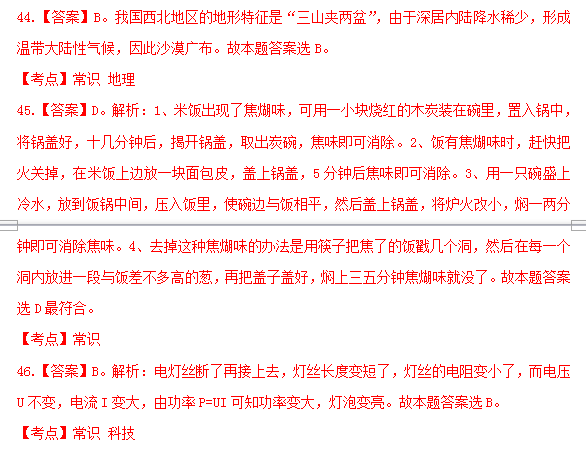 44.【答案】B。我国西北地区的地形特征是“三山夹两盆”，由于深居内陆降水稀少，形成温带大陆性气候，因此沙漠广布。故本题答案选 B。

【考点】常识 地理

45.【答案】D。解析：1、米饭出现了焦煳味，可用一小块烧红的木炭装在碗里，置入锅中，将锅盖好，十几分钟后，揭开锅盖，取出炭碗，焦味即可消除。2、饭有焦煳味时，赶快把火关掉，在米饭上边放一块面包皮，盖上锅盖，5 分钟后焦味即可消除。3、用一只碗盛上冷水，放到饭锅中间，压入饭里，使碗边与饭相平，然后盖上锅盖，将炉火改小，焖一两分钟即可消除焦味。4、去掉这种焦煳味的办法是用筷子把焦了的饭戳几个洞，然后在每一个洞内放进一段与饭差不多高的葱，再把盖子盖好，焖上三五分钟焦煳味就没了。故本题答案选 D 最符合。

【考点】常识

46.【答案】B。解析：电灯丝断了再接上去，灯丝长度变短了，灯丝的电阻变小了，而电压 U 不变，电流 I 变大，由功率 P=UI 可知功率变大，灯泡变亮。故本题答案选 B。

【考点】常识 科技